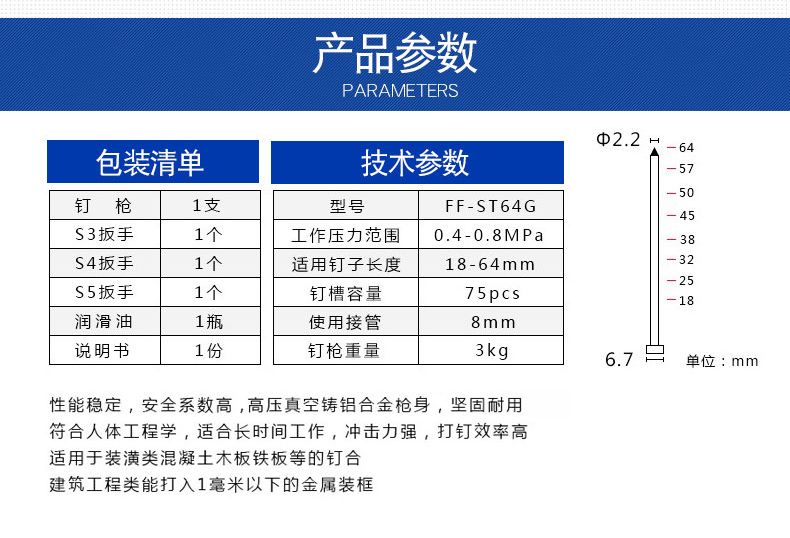 产品参数
PARAMETERS

包装清单

| 钉 枪 | 1支 |
|---|---|
| S3扳手 | 1个 |
| S4扳手 | 1个 |
| S5扳手 | 1个 |
| 润滑油 | 1瓶 |
| 说明书 | 1份 |

技术参数

| 型号 | FF-ST64G |
|---|---|
| 工作压力范围 | 0.4-0.8MPa |
| 适用钉子长度 | 18-64mm |
| 钉槽容量 | 75pcs |
| 使用接管 | 8mm |
| 钉枪重量 | 3kg |

Φ2.2
64
57
50
45
38
32
25
18
6.7
单位：mm

性能稳定，安全系数高，高压真空铸铝合金枪身，坚固耐用
符合人体工程学，适合长时间工作，冲击力强，打钉效率高
适用于装潢类混凝土木板铁板等的钉合
建筑工程类能打入1毫米以下的金属装框